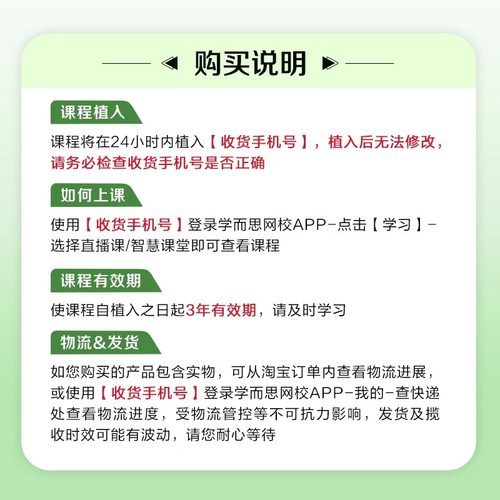 购买说明

课程植入

课程将在24小时内植入【收货手机号】，植入后无法修改，请务必检查收货手机号是否正确

如何上课

使用【收货手机号】登录学而思网校APP-点击【学习】-选择直播课/智慧课堂即可查看课程

课程有效期

使课程自植入之日起3年有效期，请及时学习

物流&发货

如您购买的产品包含实物，可从淘宝订单内查看物流进展，或使用【收货手机号】登录学而思网校APP-我的-查快递处查看物流进度，受物流管控等不可抗力影响，发货及揽收时效可能有波动，请您耐心等待